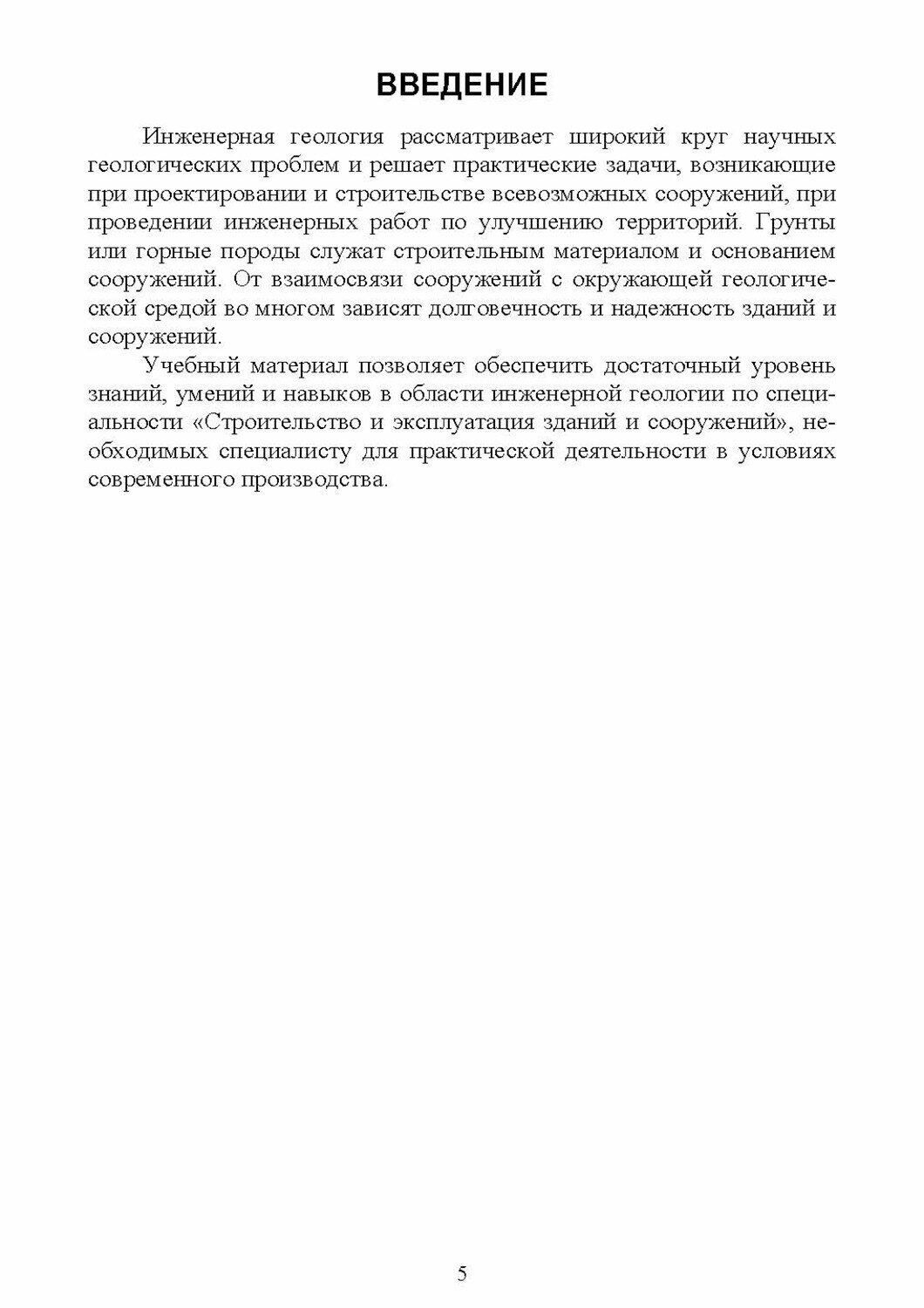 ВВЕДЕНИЕ

Инженерная геология рассматривает широкий круг научных геологических проблем и решает практические задачи, возникающие при проектировании и строительстве всевозможных сооружений, при проведении инженерных работ по улучшению территорий. Грунты или горные породы служат строительным материалом и основанием сооружений. От взаимосвязи сооружений с окружающей геологической средой во многом зависят долговечность и надежность зданий и сооружений.

Учебный материал позволяет обеспечить достаточный уровень знаний, умений и навыков в области инженерной геологии по специальности «Строительство и эксплуатация зданий и сооружений», необходимых специалисту для практической деятельности в условиях современного производства.

5